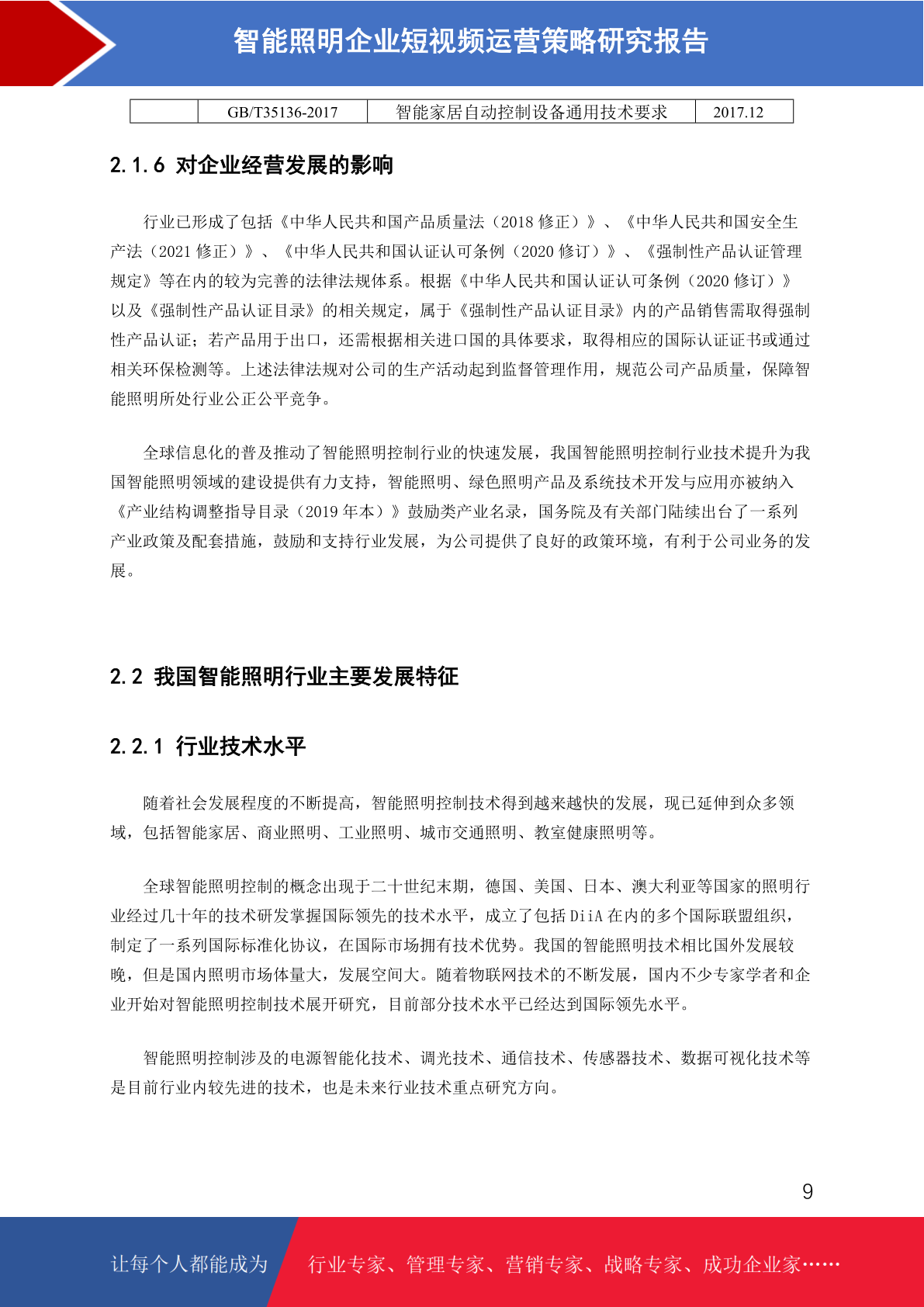 智能照明企业短视频运营策略研究报告

| | GB/T35136-2017 | 智能家居自动控制设备通用技术要求 | 2017.12 |
|---|---|---|---|

2.1.6 对企业经营发展的影响

行业已形成了包括《中华人民共和国产品质量法（2018 修正）》、《中华人民共和国安全生产法（2021 修正）》、《中华人民共和国认证认可条例（2020 修订）》、《强制性产品认证管理规定》等在内的较为完善的法律法规体系。根据《中华人民共和国认证认可条例（2020 修订）》以及《强制性产品认证目录》的相关规定，属于《强制性产品认证目录》内的产品销售需取得强制性产品认证；若产品用于出口，还需根据相关进口国的具体要求，取得相应的国际认证证书或通过相关环保检测等。上述法律法规对公司的生产活动起到监督管理作用，规范公司产品质量，保障智能照明所处行业公正公平竞争。

全球信息化的普及推动了智能照明控制行业的快速发展，我国智能照明控制行业技术提升为我国智能照明领域的建设提供有力支持，智能照明、绿色照明产品及系统技术开发与应用亦被纳入《产业结构调整指导目录（2019 年本）》鼓励类产业名录，国务院及有关部门陆续出台了一系列产业政策及配套措施，鼓励和支持行业发展，为公司提供了良好的政策环境，有利于公司业务的发展。

2.2 我国智能照明行业主要发展特征

2.2.1 行业技术水平

随着社会发展程度的不断提高，智能照明控制技术得到越来越快的发展，现已延伸到众多领域，包括智能家居、商业照明、工业照明、城市交通照明、教室健康照明等。

全球智能照明控制的概念出现于二十世纪末期，德国、美国、日本、澳大利亚等国家的照明行业经过几十年的技术研发掌握国际领先的技术水平，成立了包括 DiiA 在内的多个国际联盟组织，制定了一系列国际标准化协议，在国际市场拥有技术优势。我国的智能照明技术相比国外发展较晚，但是国内照明市场体量大，发展空间大。随着物联网技术的不断发展，国内不少专家学者和企业开始对智能照明控制技术展开研究，目前部分技术水平已经达到国际领先水平。

智能照明控制涉及的电源智能化技术、调光技术、通信技术、传感器技术、数据可视化技术等是目前行业内较先进的技术，也是未来行业技术重点研究方向。

9

让每个人都能成为 行业专家、管理专家、营销专家、战略专家、成功企业家……